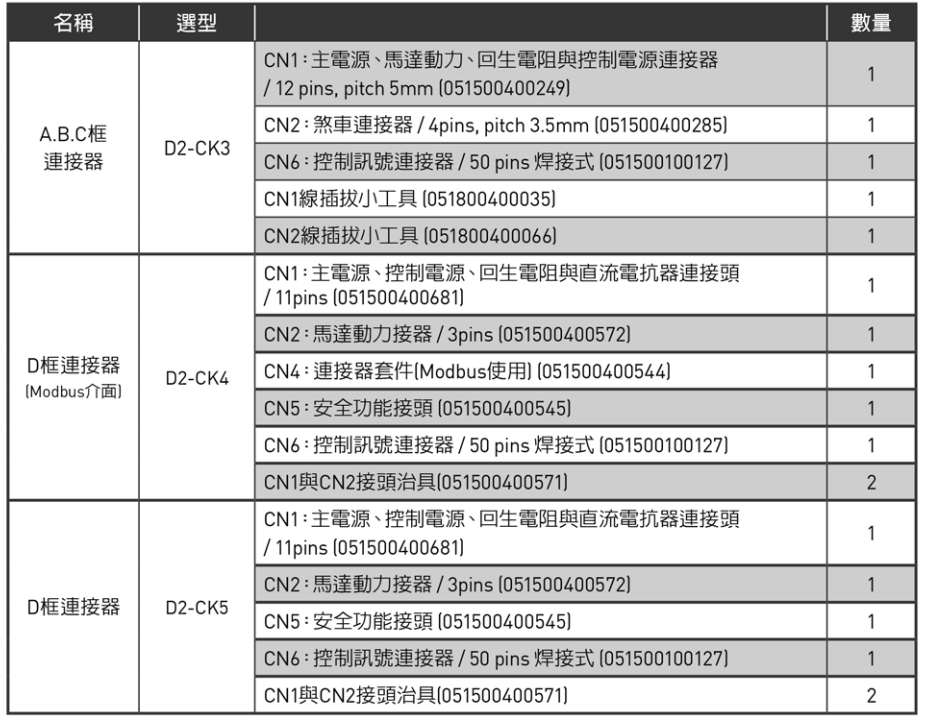 | 名稱 | 選型 | | 數量 |
|---|---|---|---|
| A.B.C框連接器 | D2-CK3 | CN1:主電源、馬達動力、回生電阻與控制電源連接器 / 12 pins, pitch 5mm (051500400249) | 1 |
| | | CN2:煞車連接器 / 4pins, pitch 3.5mm (051500400285) | 1 |
| | | CN6:控制訊號連接器 / 50 pins 焊接式 (051500100127) | 1 |
| | | CN1線插拔小工具 (051800400035) | 1 |
| | | CN2線插拔小工具 (051800400066) | 1 |
| D框連接器 (Modbus介面) | D2-CK4 | CN1:主電源、控制電源、回生電阻與直流電抗器連接頭 / 11pins (051500400681) | 1 |
| | | CN2:馬達動力接器 / 3pins (051500400572) | 1 |
| | | CN4:連接器套件(Modbus使用) (051500400544) | 1 |
| | | CN5:安全功能接頭 (051500400545) | 1 |
| | | CN6:控制訊號連接器 / 50 pins 焊接式 (051500100127) | 1 |
| | | CN1與CN2接頭治具(051500400571) | 2 |
| D框連接器 | D2-CK5 | CN1:主電源、控制電源、回生電阻與直流電抗器連接頭 / 11pins (051500400681) | 1 |
| | | CN2:馬達動力接器 / 3pins (051500400572) | 1 |
| | | CN5:安全功能接頭 (051500400545) | 1 |
| | | CN6:控制訊號連接器 / 50 pins 焊接式 (051500100127) | 1 |
| | | CN1與CN2接頭治具(051500400571) | 2 |